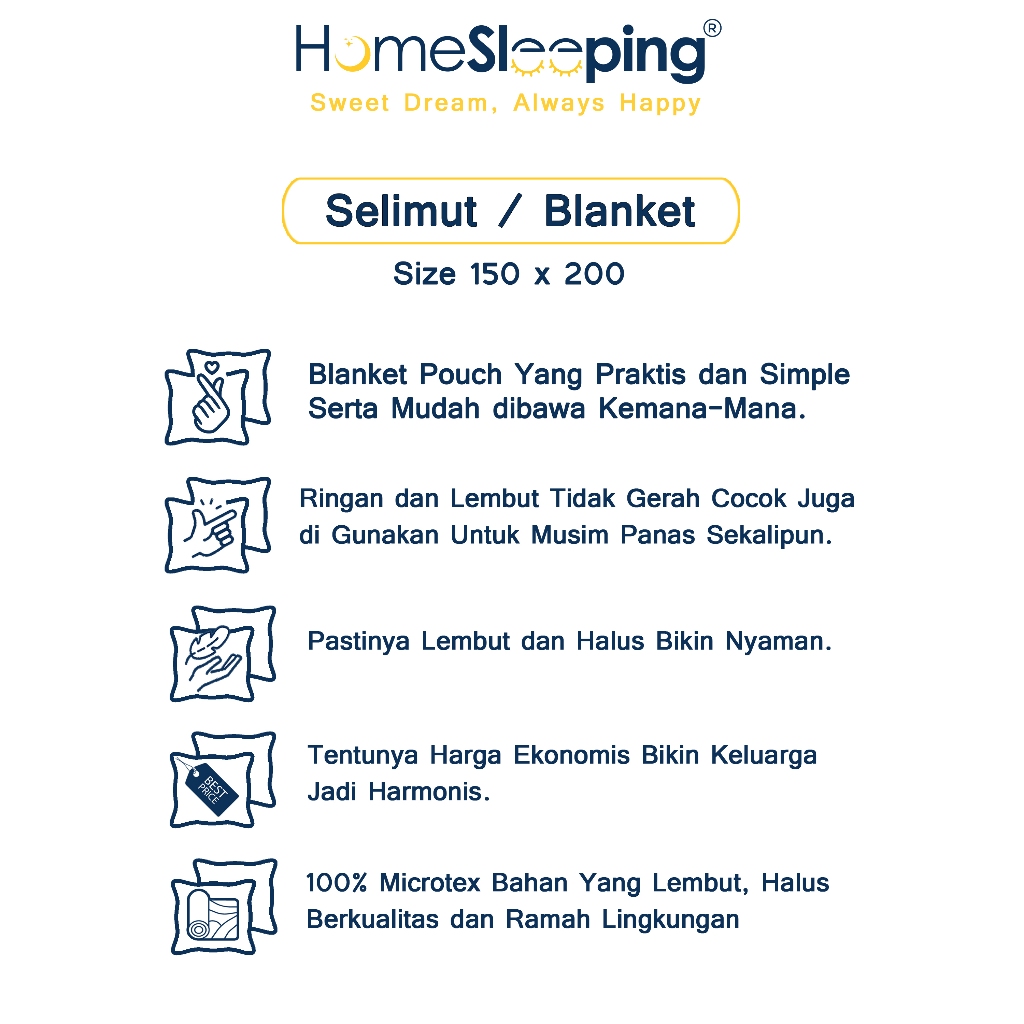 HomeSleeping®
Sweet Dream, Always Happy

Selimut / Blanket

Size 150 x 200

Blanket Pouch Yang Praktis dan Simple Serta Mudah dibawa Kemana-Mana.

Ringan dan Lembut Tidak Gerah Cocok Juga di Gunakan Untuk Musim Panas Sekalipun.

Pastinya Lembut dan Halus Bikin Nyaman.

BEST PRICE

Tentunya Harga Ekonomis Bikin Keluarga Jadi Harmonis.

100% Microtex Bahan Yang Lembut, Halus Berkualitas dan Ramah Lingkungan